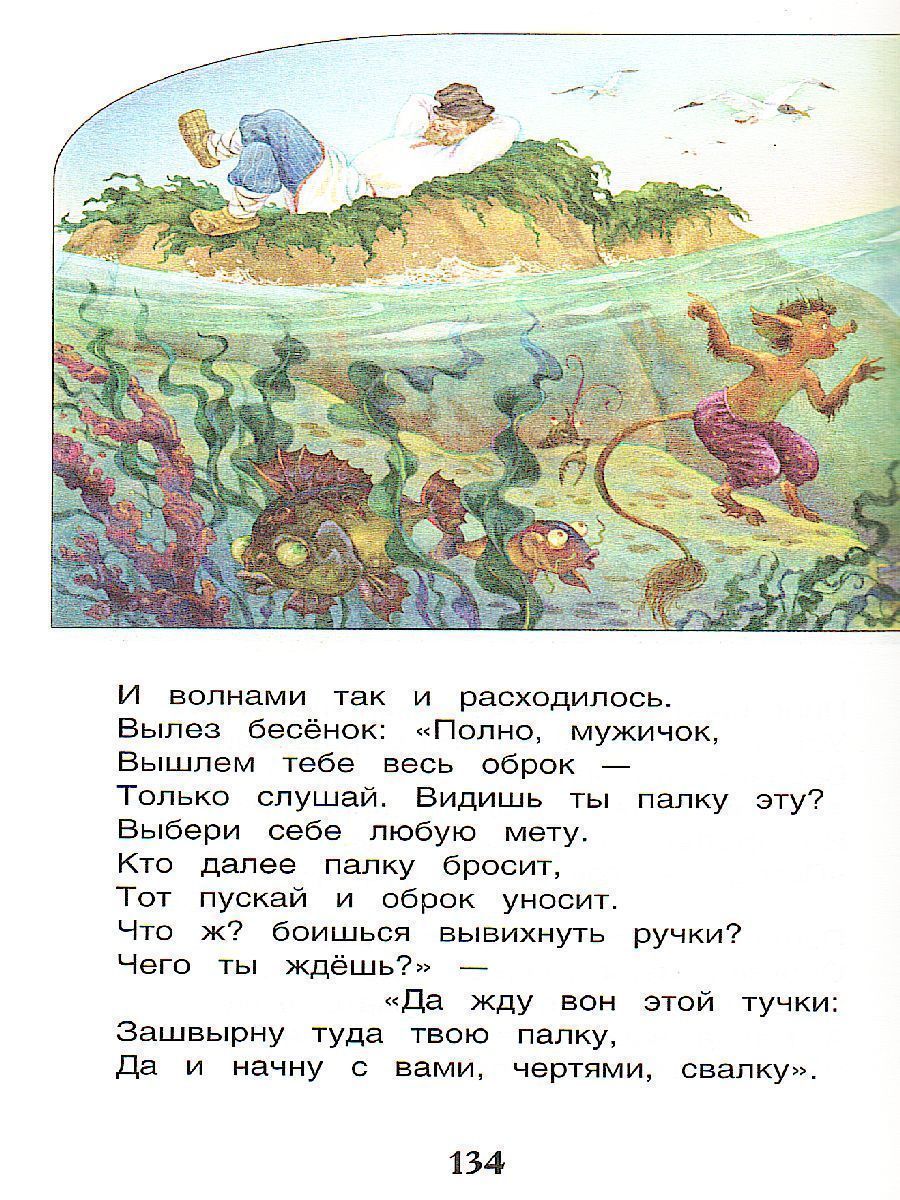 И волнами так и расходилось.
Вылез бесёнок: «Полно, мужичок,
Вышлем тебе весь оброк —
Только слушай. Видишь ты палку эту?
Выбери себе любую мету.
Кто далее палку бросит,
Тот пускай и оброк уносит.
Что ж? боишься вывихнуть ручки?
Чего ты ждёшь?» —
«Да жду вон этой тучки:
Зашвырну туда твою палку,
Да и начну с вами, чертями, свалку».

134